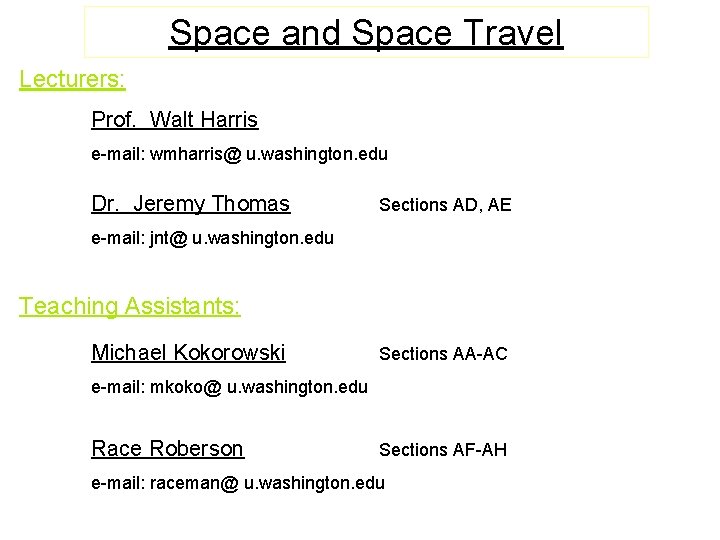 Space and Space Travel

Lecturers:

Prof. Walt Harris

e-mail: wmharris@ u.washington.edu

Dr. Jeremy Thomas Sections AD, AE

e-mail: jnt@ u.washington.edu

Teaching Assistants:

Michael Kokorowski Sections AA-AC

e-mail: mkoko@ u.washington.edu

Race Roberson Sections AF-AH

e-mail: raceman@ u.washington.edu